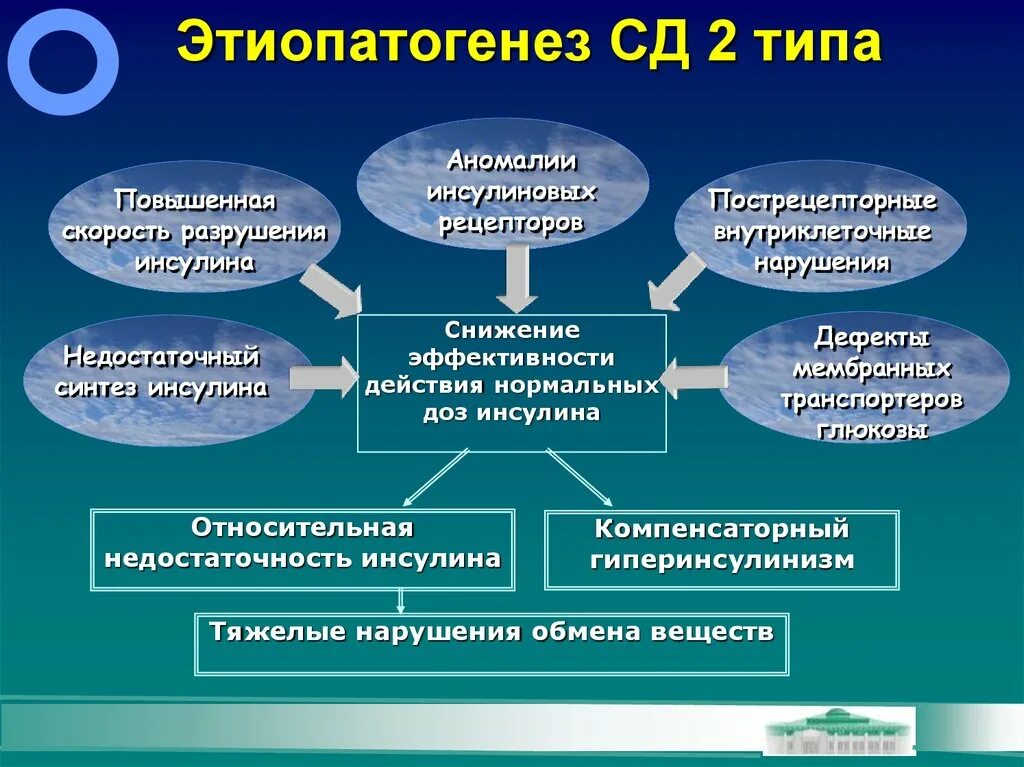 Этиопатогенез СД 2 типа

Повышенная скорость разрушения инсулина

Аномалии инсулиновых рецепторов

Пострецепторные внутриклеточные нарушения

Недостаточный синтез инсулина

Снижение эффективности действия нормальных доз инсулина

Дефекты мембранных транспортеров глюкозы

Относительная недостаточность инсулина

Компенсаторный гиперинсулинизм

Тяжелые нарушения обмена веществ